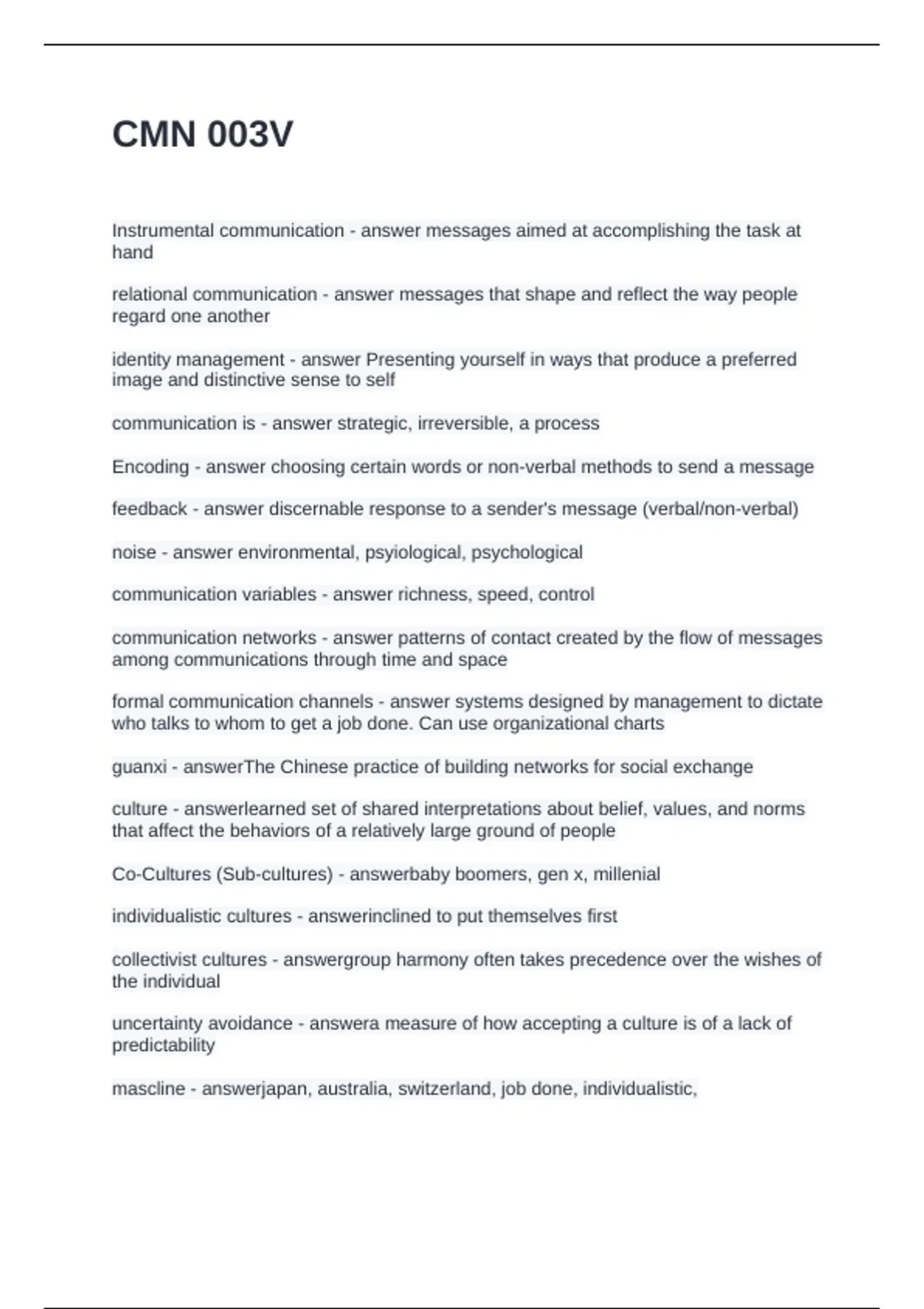 CMN 003V

Instrumental communication - answer messages aimed at accomplishing the task at hand

relational communication - answer messages that shape and reflect the way people regard one another

identity management - answer Presenting yourself in ways that produce a preferred image and distinctive sense to self

communication is - answer strategic, irreversible, a process

Encoding - answer choosing certain words or non-verbal methods to send a message

feedback - answer discernable response to a sender's message (verbal/non-verbal)

noise - answer environmental, psyiological, psychological

communication variables - answer richness, speed, control

communication networks - answer patterns of contact created by the flow of messages among communications through time and space

formal communication channels - answer systems designed by management to dictate who talks to whom to get a job done. Can use organizational charts

guanxi - answerThe Chinese practice of building networks for social exchange

culture - answerlearned set of shared interpretations about belief, values, and norms that affect the behaviors of a relatively large ground of people

Co-Cultures (Sub-cultures) - answerbaby boomers, gen x, millenial

individualistic cultures - answerinclined to put themselves first

collectivist cultures - answergroup harmony often takes precedence over the wishes of the individual

uncertainty avoidance - answera measure of how accepting a culture is of a lack of predictability

mascline - answerjapan, australia, switzerland, job done, individualistic,